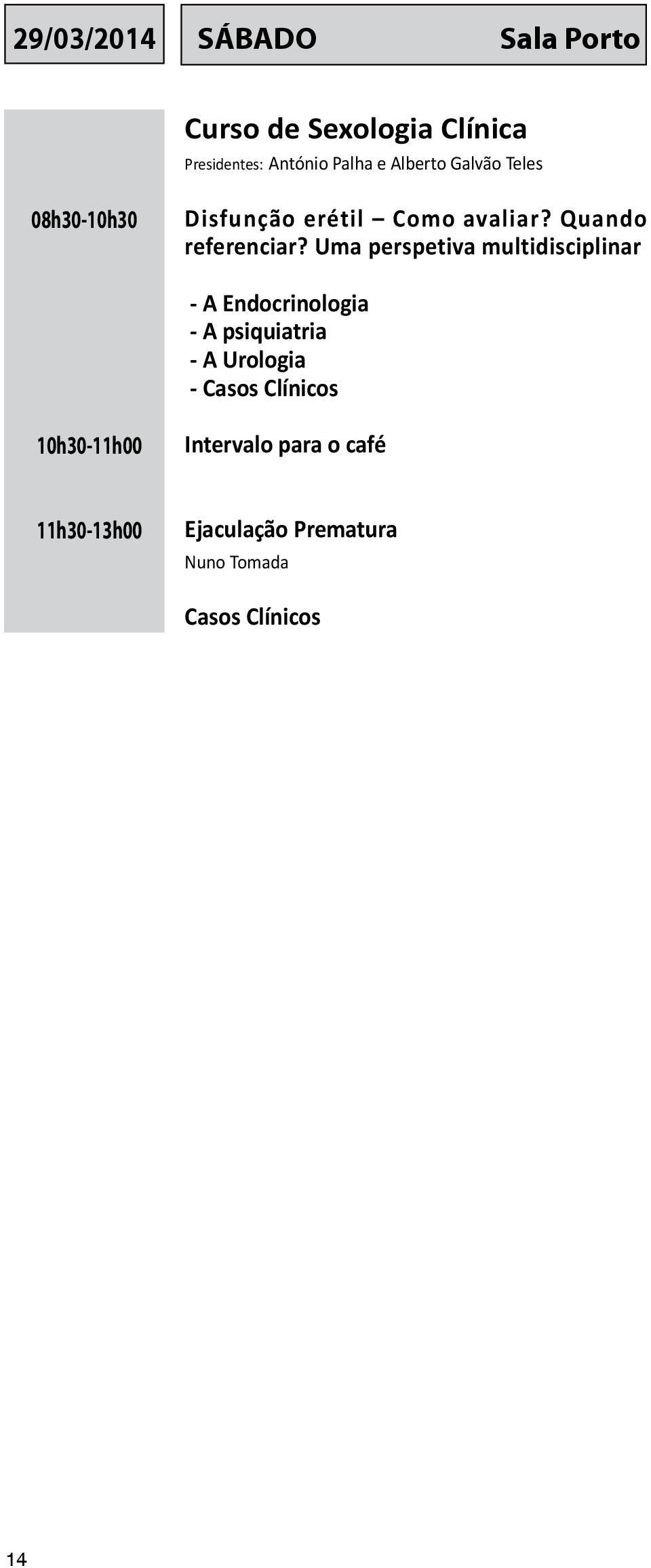 29/03/2014 SÁBADO Sala Porto

Curso de Sexologia Clínica
Presidentes: António Palha e Alberto Galvão Teles

08h30-10h30 Disfunção erétil – Como avaliar? Quando referenciar? Uma perspetiva multidisciplinar

- A Endocrinologia
- A psiquiatria
- A Urologia
- Casos Clínicos

10h30-11h00 Intervalo para o café

11h30-13h00 Ejaculação Prematura
Nuno Tomada

Casos Clínicos

14